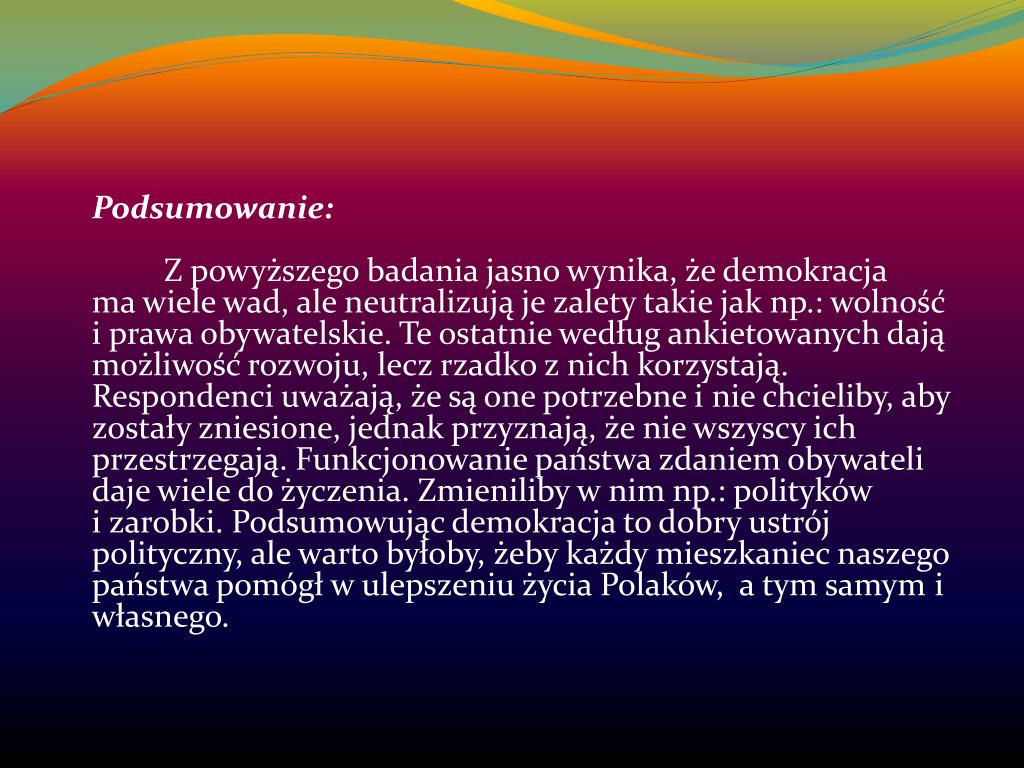 Podsumowanie:

Z powyższego badania jasno wynika, że demokracja ma wiele wad, ale neutralizują je zalety takie jak np.: wolność i prawa obywatelskie. Te ostatnie według ankietowanych dają możliwość rozwoju, lecz rzadko z nich korzystają. Respondenci uważają, że są one potrzebne i nie chcieliby, aby zostały zniesione, jednak przyznają, że nie wszyscy ich przestrzegają. Funkcjonowanie państwa zdaniem obywateli daje wiele do życzenia. Zmieniliby w nim np.: polityków i zarobki. Podsumowując demokracja to dobry ustrój polityczny, ale warto byłoby, żeby każdy mieszkaniec naszego państwa pomógł w ulepszeniu życia Polaków, a tym samym i własnego.